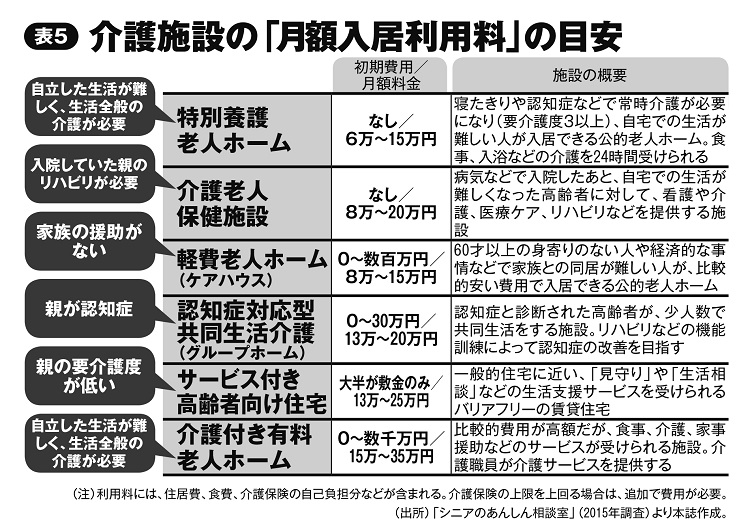 表5 介護施設の「月額入居利用料」の目安

| | | 初期費用／月額料金 | 施設の概要 |
|---|---|---|---|
| 自立した生活が難しく、生活全般の介護が必要 | 特別養護老人ホーム | なし／6万～15万円 | 寝たきりや認知症などで常時介護が必要になり（要介護度3以上）、自宅での生活が難しい人が入居できる公的老人ホーム。食事、入浴などの介護を24時間受けられる |
| 入院していた親のリハビリが必要 | 介護老人保健施設 | なし／8万～20万円 | 病気などで入院したあと、自宅での生活が難しくなった高齢者に対して、看護や介護、医療ケア、リハビリなどを提供する施設 |
| 家族の援助がない | 軽費老人ホーム（ケアハウス） | 0～数百万円／8万～15万円 | 60才以上の身寄りのない人や経済的な事情などで家族との同居が難しい人が、比較的安い費用で入居できる公的老人ホーム |
| 親が認知症 | 認知症対応型共同生活介護（グループホーム） | 0～30万円／13万～20万円 | 認知症と診断された高齢者が、少人数で共同生活をする施設。リハビリなどの機能訓練によって認知症の改善を目指す |
| 親の要介護度が低い | サービス付き高齢者向け住宅 | 大半が敷金のみ／13万～25万円 | 一般的住宅に近い、「見守り」や「生活相談」などの生活支援サービスを受けられるバリアフリーの賃貸住宅 |
| 自立した生活が難しく、生活全般の介護が必要 | 介護付き有料老人ホーム | 0～数千万円／15万～35万円 | 比較的費用が高額だが、食事、介護、家事援助などのサービスが受けられる施設。介護職員が介護サービスを提供する |

（注）利用料には、住居費、食費、介護保険の自己負担分などが含まれる。介護保険の上限を上回る場合は、追加で費用が必要。
（出所）「シニアのあんしん相談室」（2015年調査）より本誌作成。